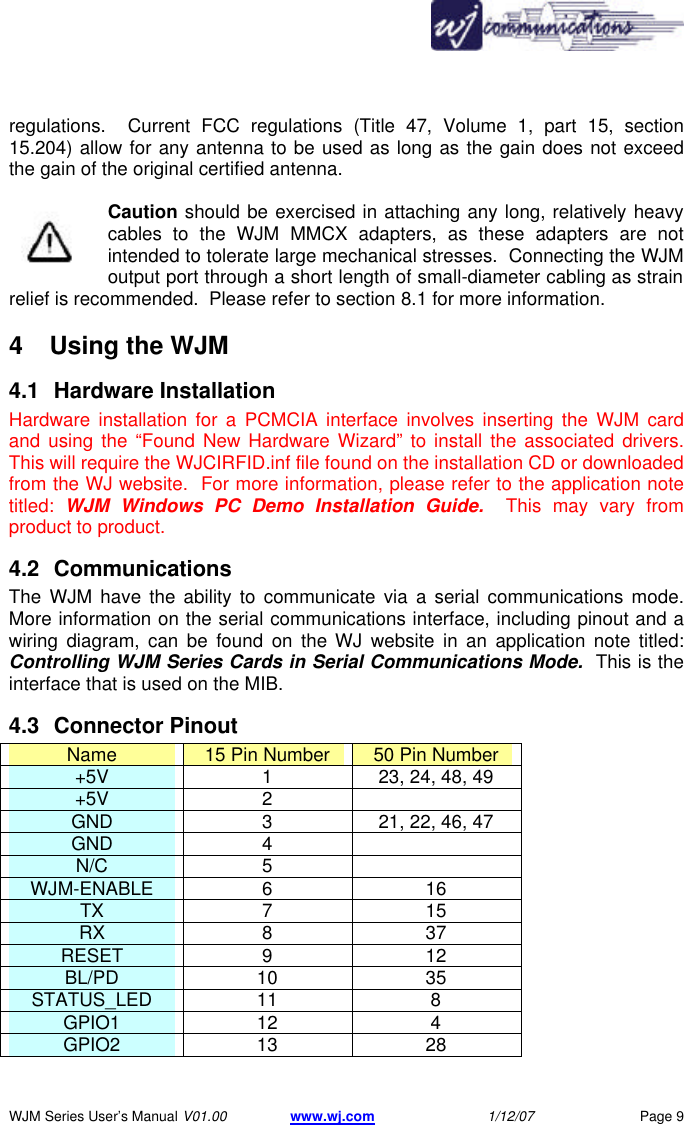 wj communications

regulations. Current FCC regulations (Title 47, Volume 1, part 15, section 15.204) allow for any antenna to be used as long as the gain does not exceed the gain of the original certified antenna.

Caution should be exercised in attaching any long, relatively heavy cables to the WJM MMCX adapters, as these adapters are not intended to tolerate large mechanical stresses. Connecting the WJM output port through a short length of small-diameter cabling as strain relief is recommended. Please refer to section 8.1 for more information.

4 Using the WJM

4.1 Hardware Installation

Hardware installation for a PCMCIA interface involves inserting the WJM card and using the “Found New Hardware Wizard” to install the associated drivers. This will require the WJCIRFID.inf file found on the installation CD or downloaded from the WJ website. For more information, please refer to the application note titled: WJM Windows PC Demo Installation Guide. This may vary from product to product.

4.2 Communications

The WJM have the ability to communicate via a serial communications mode. More information on the serial communications interface, including pinout and a wiring diagram, can be found on the WJ website in an application note titled: Controlling WJM Series Cards in Serial Communications Mode. This is the interface that is used on the MIB.

4.3 Connector Pinout

| Name | 15 Pin Number | 50 Pin Number |
|---|---|---|
| +5V | 1 | 23, 24, 48, 49 |
| +5V | 2 | |
| GND | 3 | 21, 22, 46, 47 |
| GND | 4 | |
| N/C | 5 | |
| WJM-ENABLE | 6 | 16 |
| TX | 7 | 15 |
| RX | 8 | 37 |
| RESET | 9 | 12 |
| BL/PD | 10 | 35 |
| STATUS_LED | 11 | 8 |
| GPIO1 | 12 | 4 |
| GPIO2 | 13 | 28 |

WJM Series User’s Manual V01.00 www.wj.com 1/12/07 Page 9